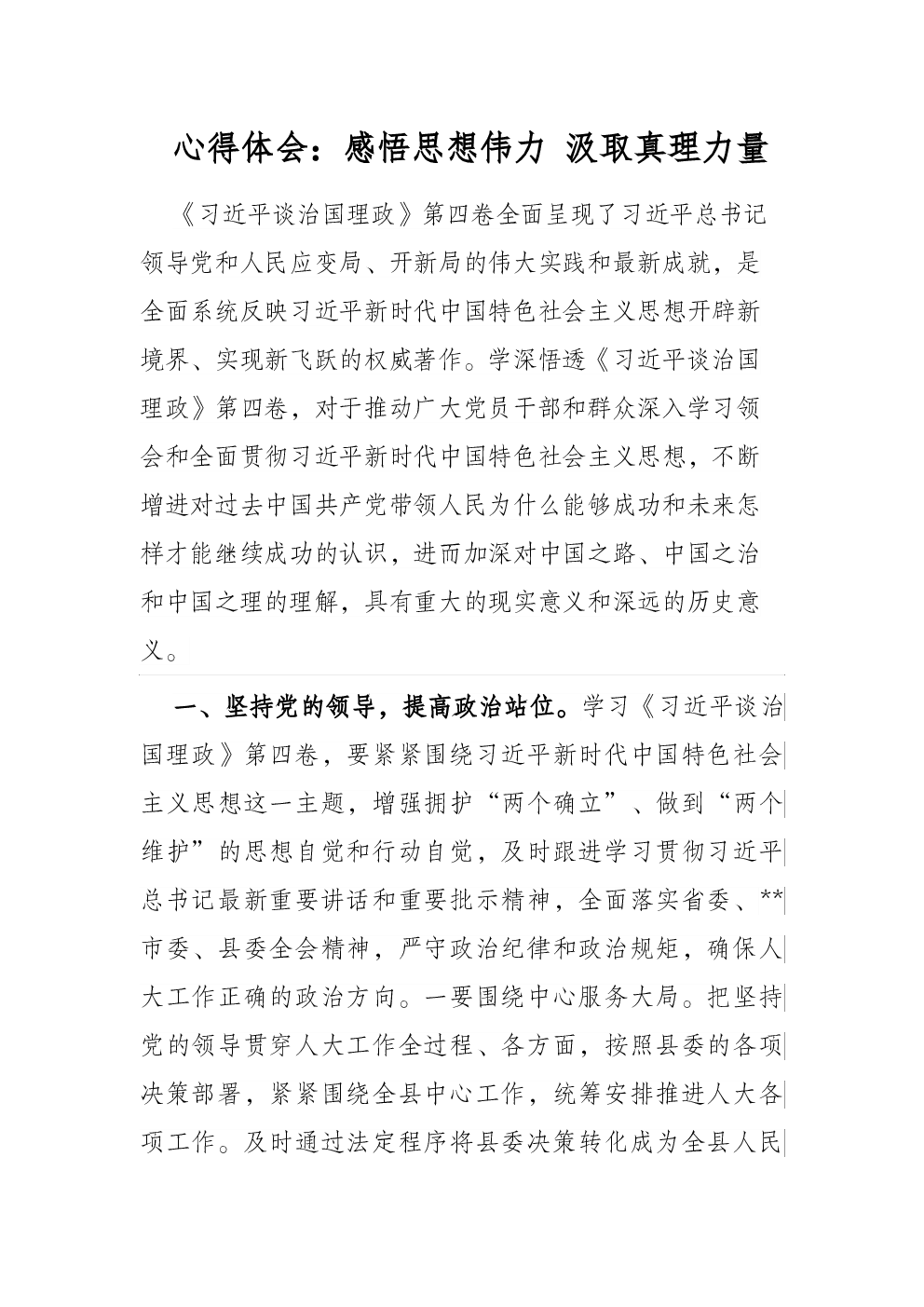 心得体会：感悟思想伟力 汲取真理力量

《习近平谈治国理政》第四卷全面呈现了习近平总书记领导党和人民应变局、开新局的伟大实践和最新成就，是全面系统反映习近平新时代中国特色社会主义思想开辟新境界、实现新飞跃的权威著作。学深悟透《习近平谈治国理政》第四卷，对于推动广大党员干部和群众深入学习领会和全面贯彻习近平新时代中国特色社会主义思想，不断增进对过去中国共产党带领人民为什么能够成功和未来怎样才能继续成功的认识，进而加深对中国之路、中国之治和中国之理的理解，具有重大的现实意义和深远的历史意义。

一、坚持党的领导，提高政治站位。学习《习近平谈治国理政》第四卷，要紧紧围绕习近平新时代中国特色社会主义思想这一主题，增强拥护“两个确立”、做到“两个维护”的思想自觉和行动自觉，及时跟进学习贯彻习近平总书记最新重要讲话和重要批示精神，全面落实省委、**市委、县委全会精神，严守政治纪律和政治规矩，确保人大工作正确的政治方向。一要围绕中心服务大局。把坚持党的领导贯穿人大工作全过程、各方面，按照县委的各项决策部署，紧紧围绕全县中心工作，统筹安排推进人大各项工作。及时通过法定程序将县委决策转化成为全县人民